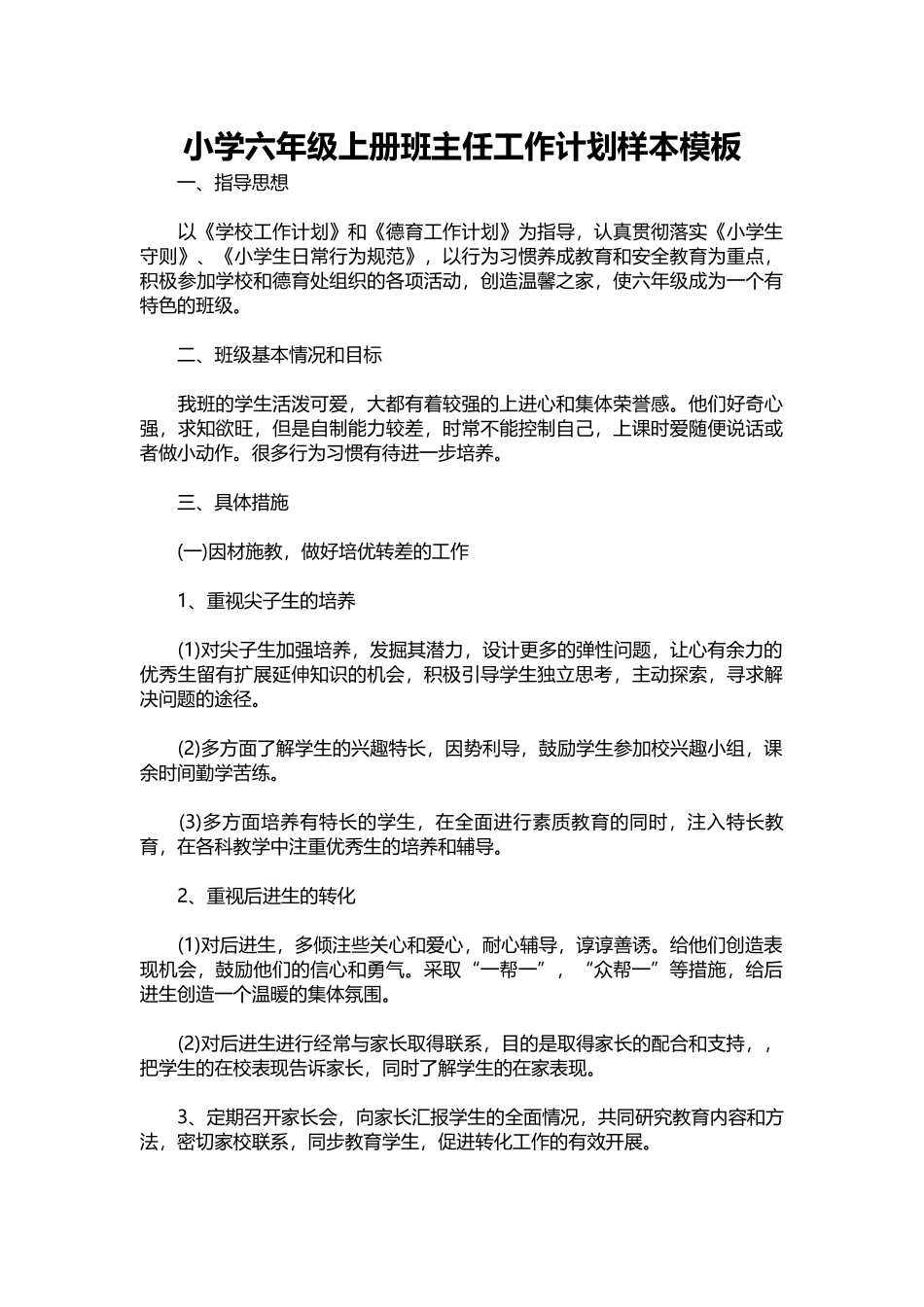 小学六年级上册班主任工作计划样本模板

一、指导思想

以《学校工作计划》和《德育工作计划》为指导，认真贯彻落实《小学生守则》、《小学生日常行为规范》，以行为习惯养成教育和安全教育为重点，积极参加学校和德育处组织的各项活动，创造温馨之家，使六年级成为一个有特色的班级。

二、班级基本情况和目标

我班的学生活泼可爱，大都有着较强的上进心和集体荣誉感。他们好奇心强，求知欲旺，但是自制能力较差，时常不能控制自己，上课时爱随便说话或者做小动作。很多行为习惯有待进一步培养。

三、具体措施

(一)因材施教，做好培优转差的工作

1、重视尖子生的培养

(1)对尖子生加强培养，发掘其潜力，设计更多的弹性问题，让心有余力的优秀生留有扩展延伸知识的机会，积极引导学生独立思考，主动探索，寻求解决问题的途径。

(2)多方面了解学生的兴趣特长，因势利导，鼓励学生参加校兴趣小组，课余时间勤学苦练。

(3)多方面培养有特长的学生，在全面进行素质教育的同时，注入特长教育，在各科教学中注重优秀生的培养和辅导。

2、重视后进生的转化

(1)对后进生，多倾注些关心和爱心，耐心辅导，谆谆善诱。给他们创造表现机会，鼓励他们的信心和勇气。采取“一帮一”，“众帮一”等措施，给后进生创造一个温暖的集体氛围。

(2)对后进生进行经常与家长取得联系，目的是取得家长的配合和支持，，把学生的在校表现告诉家长，同时了解学生的在家表现。

3、定期召开家长会，向家长汇报学生的全面情况，共同研究教育内容和方法，密切家校联系，同步教育学生，促进转化工作的有效开展。